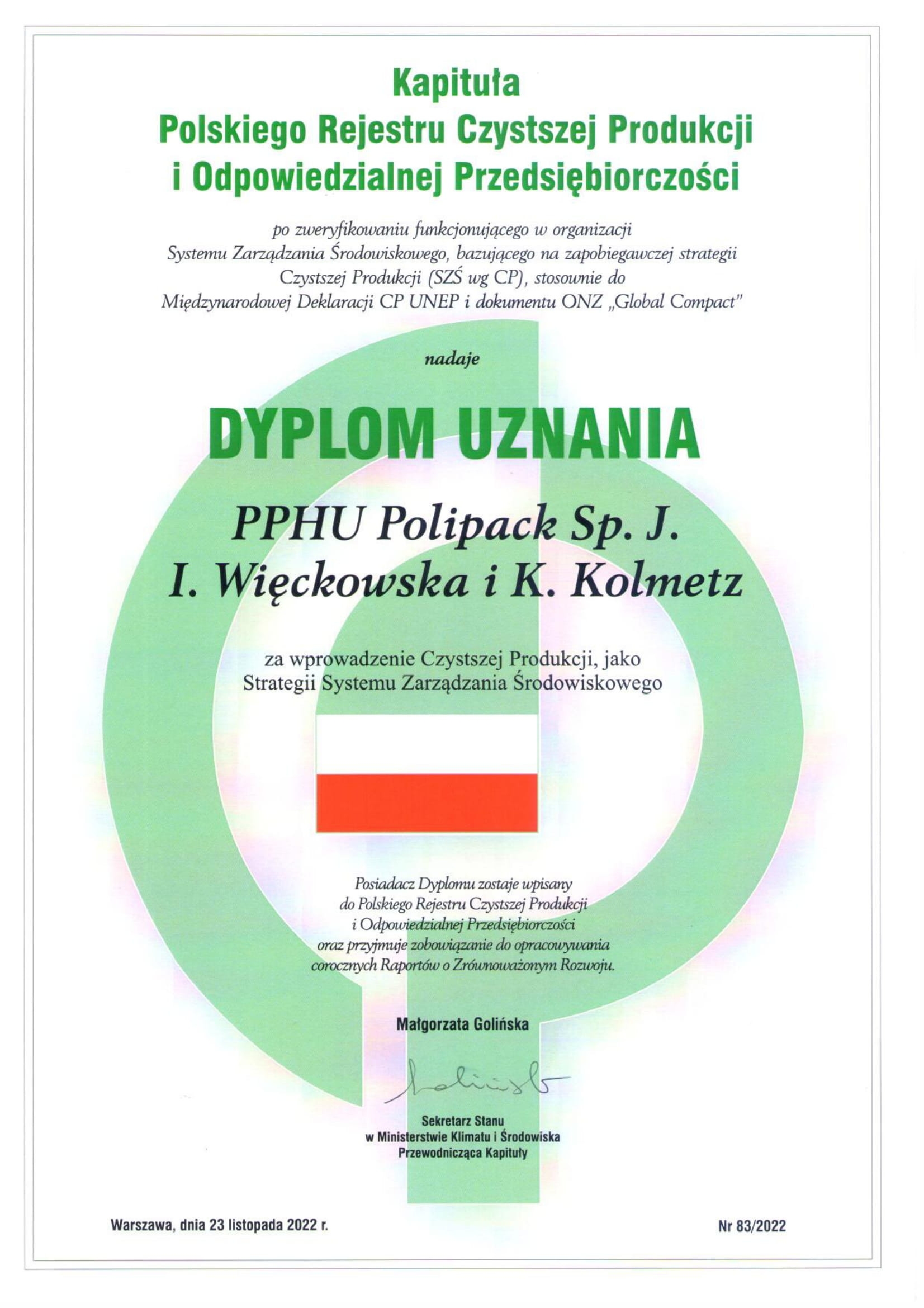 Kapituła
Polskiego Rejestru Czystszej Produkcji
i Odpowiedzialnej Przedsiębiorczości

po zweryfikowaniu funkcjonującego w organizacji Systemu Zarządzania Środowiskowego, bazującego na zapobiegawczej strategii Czystszej Produkcji (SZŚ wg CP), stosownie do Międzynarodowej Deklaracji CP UNEP i dokumentu ONZ „Global Compact"

nadaje

DYPLOM UZNANIA

PPHU Polipack Sp. J.
I. Więckowska i K. Kolmetz

za wprowadzenie Czystszej Produkcji, jako Strategii Systemu Zarządzania Środowiskowego

Posiadacz Dyplomu zostaje wpisany do Polskiego Rejestru Czystszej Produkcji i Odpowiedzialnej Przedsiębiorczości oraz przyjmuje zobowiązanie do opracowywania corocznych Raportów o Zrównoważonym Rozwoju.

Małgorzata Golińska

Sekretarz Stanu
w Ministerstwie Klimatu i Środowiska
Przewodnicząca Kapituły

Warszawa, dnia 23 listopada 2022 r.

Nr 83/2022